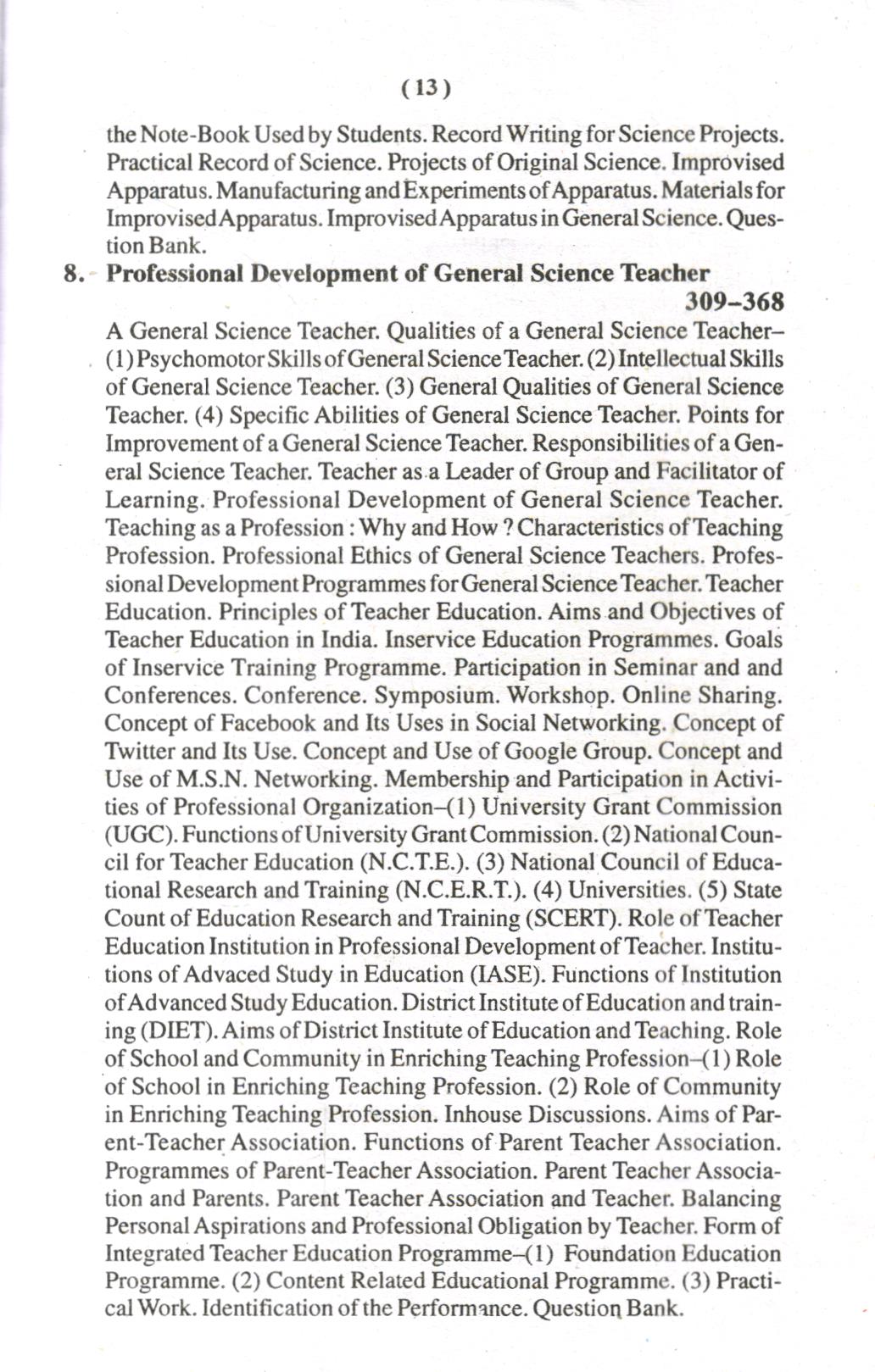 ( 13 )

the Note-Book Used by Students. Record Writing for Science Projects. Practical Record of Science. Projects of Original Science. Improvised Apparatus. Manufacturing and Experiments of Apparatus. Materials for Improvised Apparatus. Improvised Apparatus in General Science. Question Bank.

8. Professional Development of General Science Teacher 309–368

A General Science Teacher. Qualities of a General Science Teacher–(1) Psychomotor Skills of General Science Teacher. (2) Intellectual Skills of General Science Teacher. (3) General Qualities of General Science Teacher. (4) Specific Abilities of General Science Teacher. Points for Improvement of a General Science Teacher. Responsibilities of a General Science Teacher. Teacher as a Leader of Group and Facilitator of Learning. Professional Development of General Science Teacher. Teaching as a Profession : Why and How ? Characteristics of Teaching Profession. Professional Ethics of General Science Teachers. Professional Development Programmes for General Science Teacher. Teacher Education. Principles of Teacher Education. Aims and Objectives of Teacher Education in India. Inservice Education Programmes. Goals of Inservice Training Programme. Participation in Seminar and and Conferences. Conference. Symposium. Workshop. Online Sharing. Concept of Facebook and Its Uses in Social Networking. Concept of Twitter and Its Use. Concept and Use of Google Group. Concept and Use of M.S.N. Networking. Membership and Participation in Activities of Professional Organization–(1) University Grant Commission (UGC). Functions of University Grant Commission. (2) National Council for Teacher Education (N.C.T.E.). (3) National Council of Educational Research and Training (N.C.E.R.T.). (4) Universities. (5) State Count of Education Research and Training (SCERT). Role of Teacher Education Institution in Professional Development of Teacher. Institutions of Advaced Study in Education (IASE). Functions of Institution of Advanced Study Education. District Institute of Education and training (DIET). Aims of District Institute of Education and Teaching. Role of School and Community in Enriching Teaching Profession–(1) Role of School in Enriching Teaching Profession. (2) Role of Community in Enriching Teaching Profession. Inhouse Discussions. Aims of Parent-Teacher Association. Functions of Parent Teacher Association. Programmes of Parent-Teacher Association. Parent Teacher Association and Parents. Parent Teacher Association and Teacher. Balancing Personal Aspirations and Professional Obligation by Teacher. Form of Integrated Teacher Education Programme–(1) Foundation Education Programme. (2) Content Related Educational Programme. (3) Practical Work. Identification of the Performance. Question Bank.